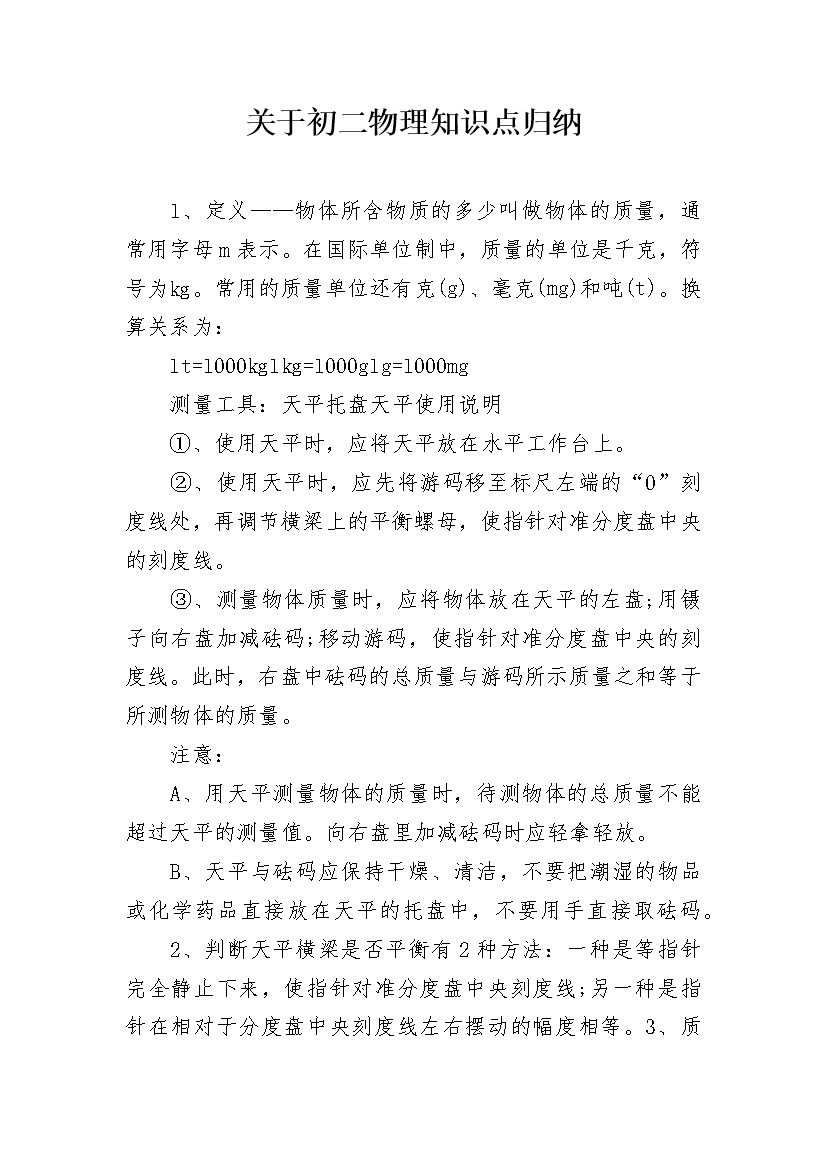 关于初二物理知识点归纳

1、定义——物体所含物质的多少叫做物体的质量，通常用字母m表示。在国际单位制中，质量的单位是千克，符号为kg。常用的质量单位还有克(g)、毫克(mg)和吨(t)。换算关系为：

1t=1000kg1kg=1000g1g=1000mg

测量工具：天平托盘天平使用说明

①、使用天平时，应将天平放在水平工作台上。

②、使用天平时，应先将游码移至标尺左端的“0”刻度线处，再调节横梁上的平衡螺母，使指针对准分度盘中央的刻度线。

③、测量物体质量时，应将物体放在天平的左盘;用镊子向右盘加减砝码;移动游码，使指针对准分度盘中央的刻度线。此时，右盘中砝码的总质量与游码所示质量之和等于所测物体的质量。

注意：

A、用天平测量物体的质量时，待测物体的总质量不能超过天平的测量值。向右盘里加减砝码时应轻拿轻放。

B、天平与砝码应保持干燥、清洁，不要把潮湿的物品或化学药品直接放在天平的托盘中，不要用手直接取砝码。

2、判断天平横梁是否平衡有2种方法：一种是等指针完全静止下来，使指针对准分度盘中央刻度线;另一种是指针在相对于分度盘中央刻度线左右摆动的幅度相等。3、质